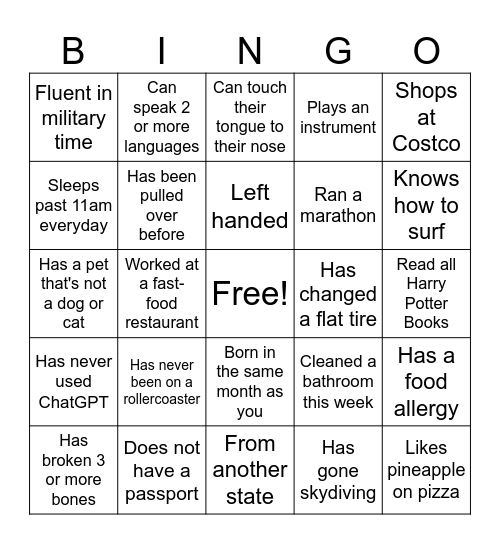 | B | I | N | G | O |
|---|---|---|---|---|
| Fluent in military time | Can speak 2 or more languages | Can touch their tongue to their nose | Plays an instrument | Shops at Costco |
| Sleeps past 11am everyday | Has been pulled over before | Left handed | Ran a marathon | Knows how to surf |
| Has a pet that's not a dog or cat | Worked at a fast-food restaurant | Free! | Has changed a flat tire | Read all Harry Potter Books |
| Has never used ChatGPT | Has never been on a rollercoaster | Born in the same month as you | Cleaned a bathroom this week | Has a food allergy |
| Has broken 3 or more bones | Does not have a passport | From another state | Has gone skydiving | Likes pineapple on pizza |